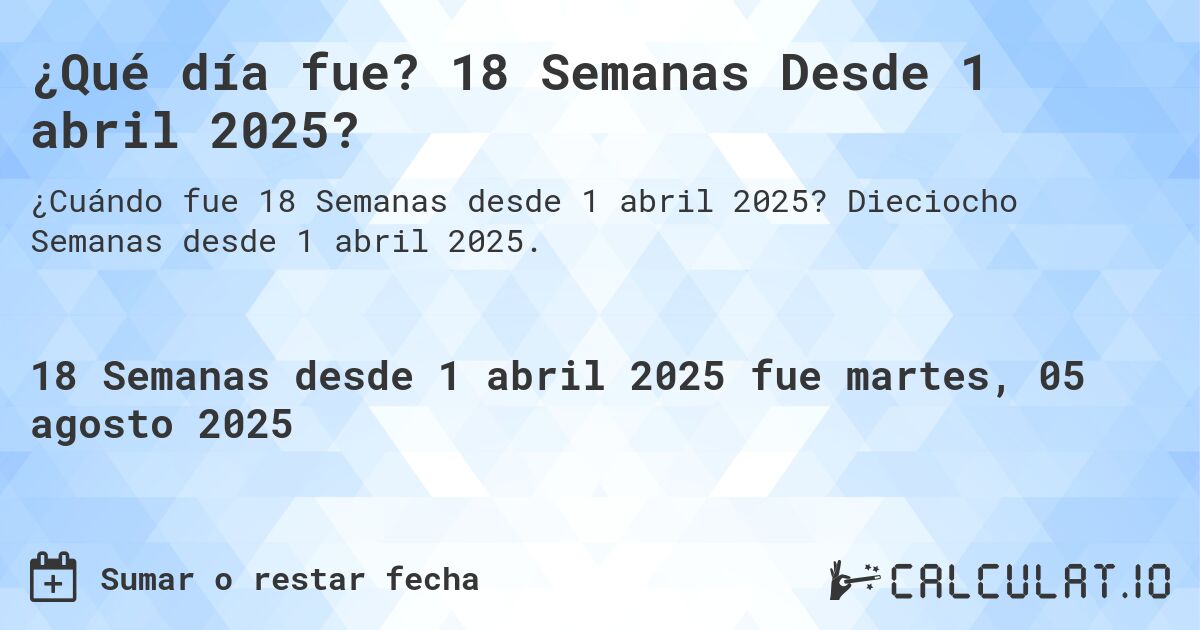 ¿Qué día fue? 18 Semanas Desde 1 abril 2025?

¿Cuándo fue 18 Semanas desde 1 abril 2025? Dieciocho Semanas desde 1 abril 2025.

18 Semanas desde 1 abril 2025 fue martes, 05 agosto 2025

Sumar o restar fecha

CALCULAT.IO